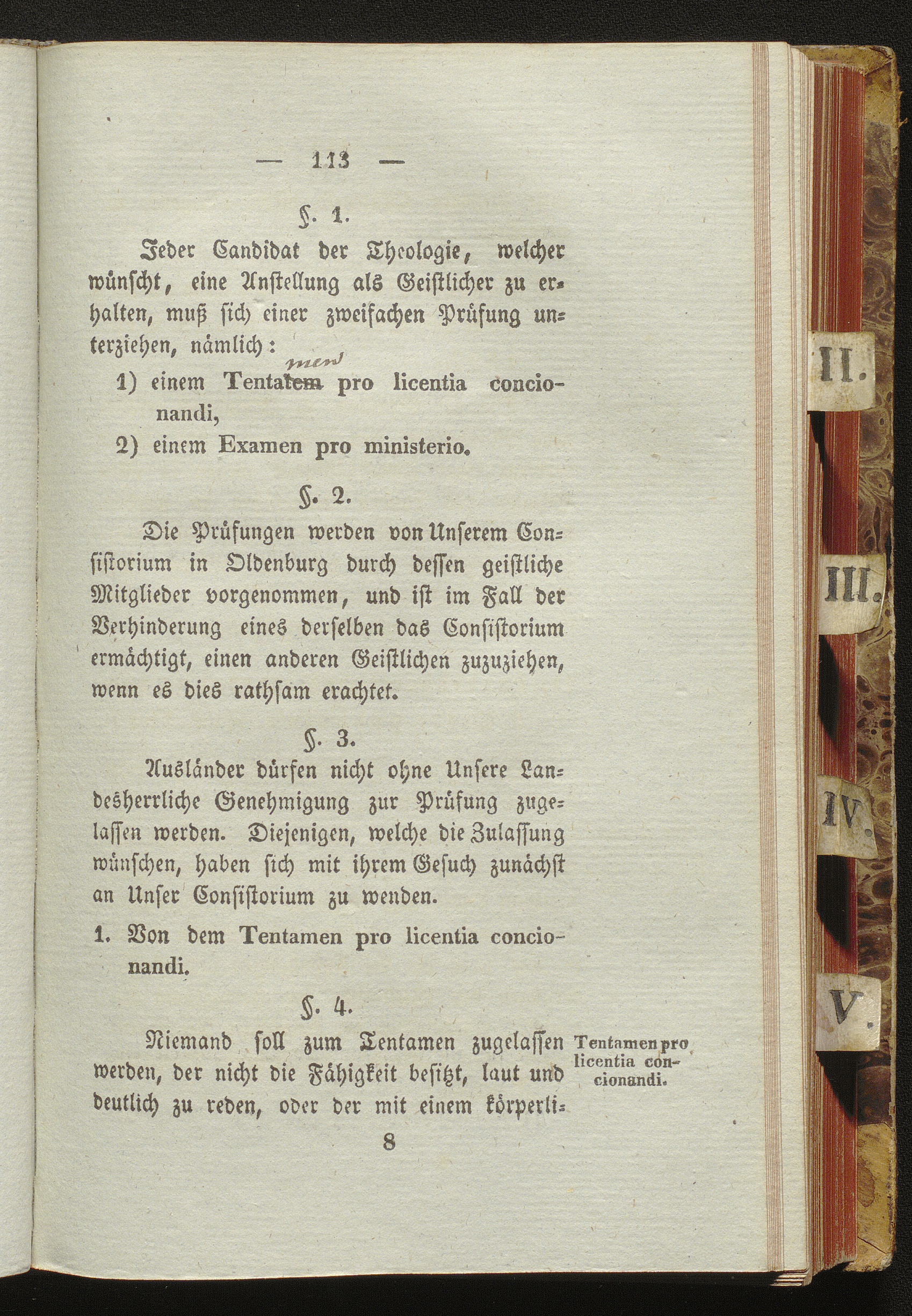 — 113 —

§. 1.

Jeder Candidat der Theologie, welcher wünscht, eine Anstellung als Geistlicher zu erhalten, muß sich einer zweifachen Prüfung unterziehen, nämlich:

1) einem Tentatem men pro licentia concionandi,

2) einem Examen pro ministerio.

§. 2.

Die Prüfungen werden von Unserem Consistorium in Oldenburg durch dessen geistliche Mitglieder vorgenommen, und ist im Fall der Verhinderung eines derselben das Consistorium ermächtigt, einen anderen Geistlichen zuzuziehen, wenn es dies rathsam erachtet.

§. 3.

Ausländer dürfen nicht ohne Unsere Landesherrliche Genehmigung zur Prüfung zugelassen werden. Diejenigen, welche die Zulassung wünschen, haben sich mit ihrem Gesuch zunächst an Unser Consistorium zu wenden.

1. Von dem Tentamen pro licentia concionandi.

§. 4.

Niemand soll zum Tentamen zugelassen werden, der nicht die Fähigkeit besitzt, laut und deutlich zu reden, oder der mit einem körperli-

Tentamen pro licentia concionandi.

8

II.

III.

IV.

V.